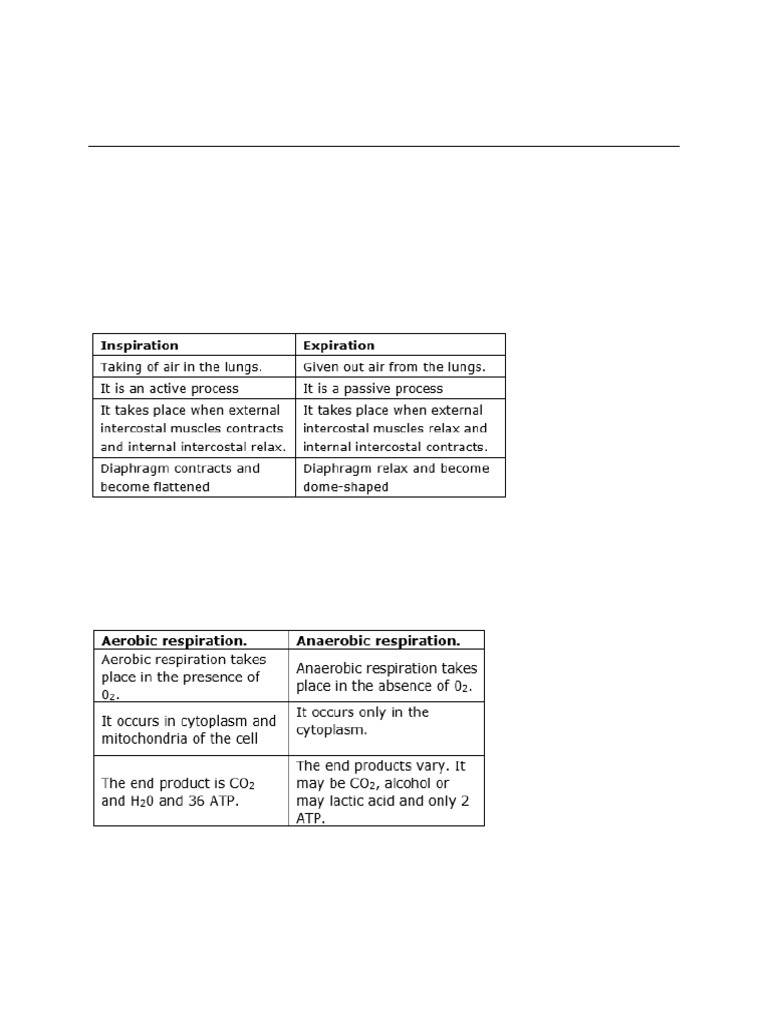 | Inspiration | Expiration |
|---|---|
| Taking of air in the lungs. | Given out air from the lungs. |
| It is an active process | It is a passive process |
| It takes place when external intercostal muscles contracts and internal intercostal relax. | It takes place when external intercostal muscles relax and internal intercostal contracts. |
| Diaphragm contracts and become flattened | Diaphragm relax and become dome-shaped |

| Aerobic respiration. | Anaerobic respiration. |
|---|---|
| Aerobic respiration takes place in the presence of $0_2$. | Anaerobic respiration takes place in the absence of $0_2$. |
| It occurs in cytoplasm and mitochondria of the cell | It occurs only in the cytoplasm. |
| The end product is $CO_2$ and $H_20$ and 36 ATP. | The end products vary. It may be $CO_2$, alcohol or may lactic acid and only 2 ATP. |